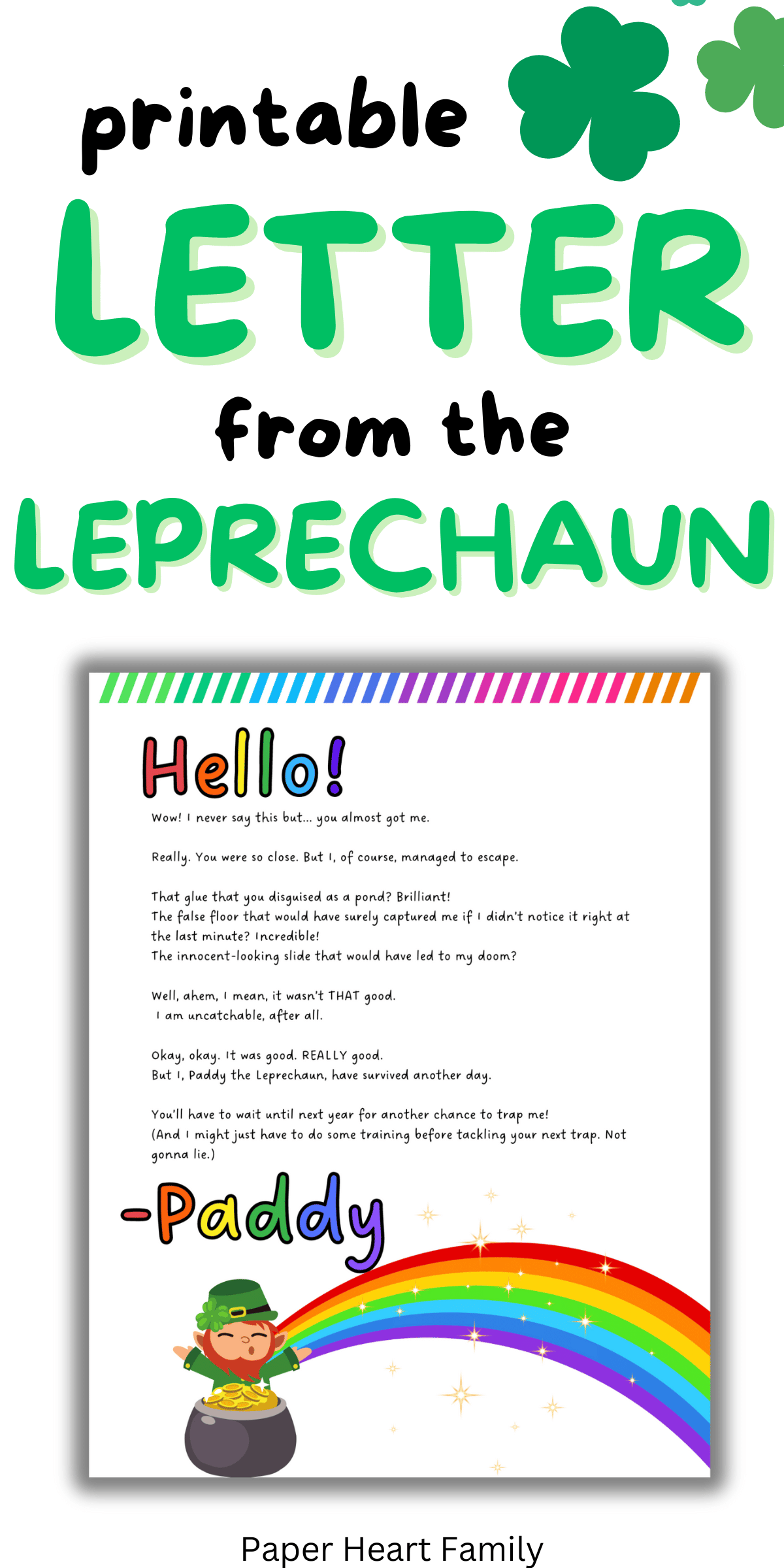 printable
LETTER
from the
LEPRECHAUN

Hello!

Wow! I never say this but... you almost got me.

Really. You were so close. But I, of course, managed to escape.

That glue that you disguised as a pond? Brilliant!
The false floor that would have surely captured me if I didn't notice it right at the last minute? Incredible!
The innocent-looking slide that would have led to my doom?

Well, ahem, I mean, it wasn't THAT good.
I am uncatchable, after all.

Okay, okay. It was good. REALLY good.
But I, Paddy the Leprechaun, have survived another day.

You'll have to wait until next year for another chance to trap me!
(And I might just have to do some training before tackling your next trap. Not gonna lie.)

-Paddy

Paper Heart Family